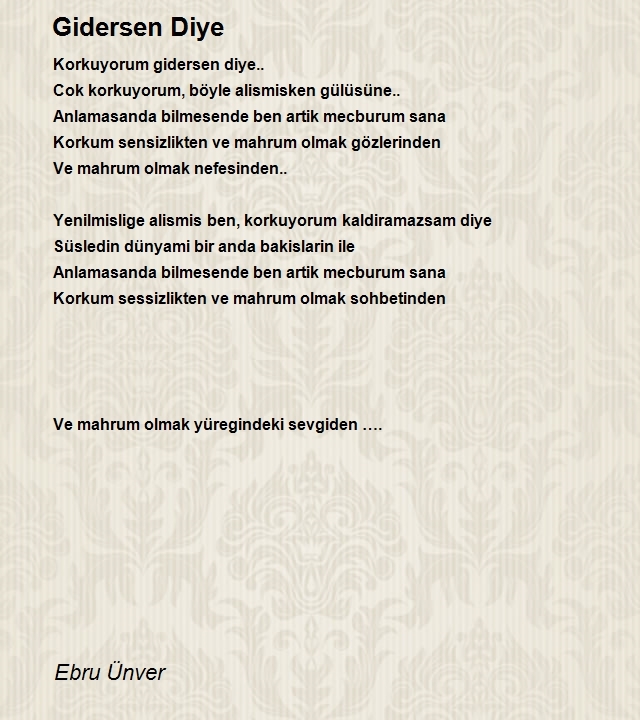 Gidersen Diye

Korkuyorum gidersen diye..
Cok korkuyorum, böyle alismisken gülüsüne..
Anlamasanda bilmesende ben artik mecburum sana
Korkum sensizlikten ve mahrum olmak gözlerinden
Ve mahrum olmak nefesinden..

Yenilmislige alismis ben, korkuyorum kaldiramazsam diye
Süsledin dünyami bir anda bakislarin ile
Anlamasanda bilmesende ben artik mecburum sana
Korkum sessizlikten ve mahrum olmak sohbetinden

Ve mahrum olmak yüregindeki sevgiden ….

Ebru Ünver